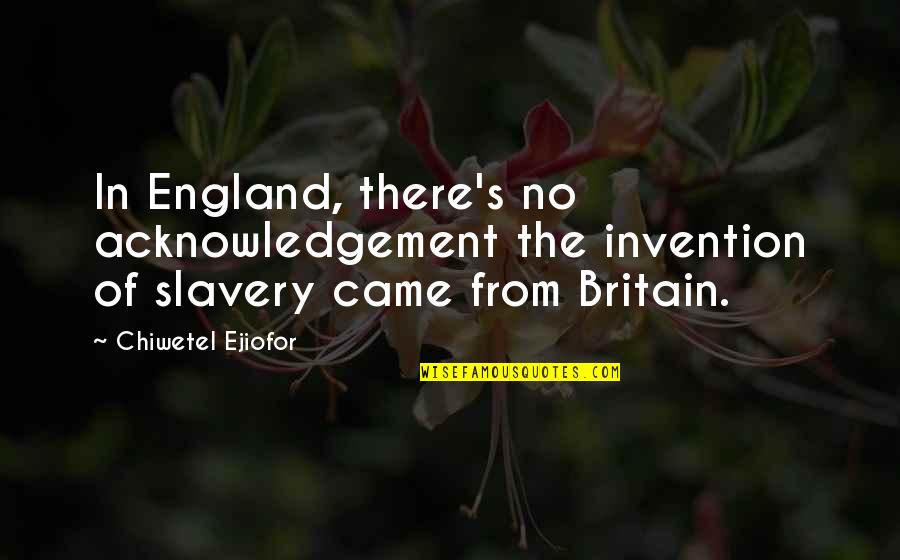 In England, there's no acknowledgement the invention of slavery came from Britain.

~ Chiwetel Ejiofor

WISEFAMOUSQUOTES.COM